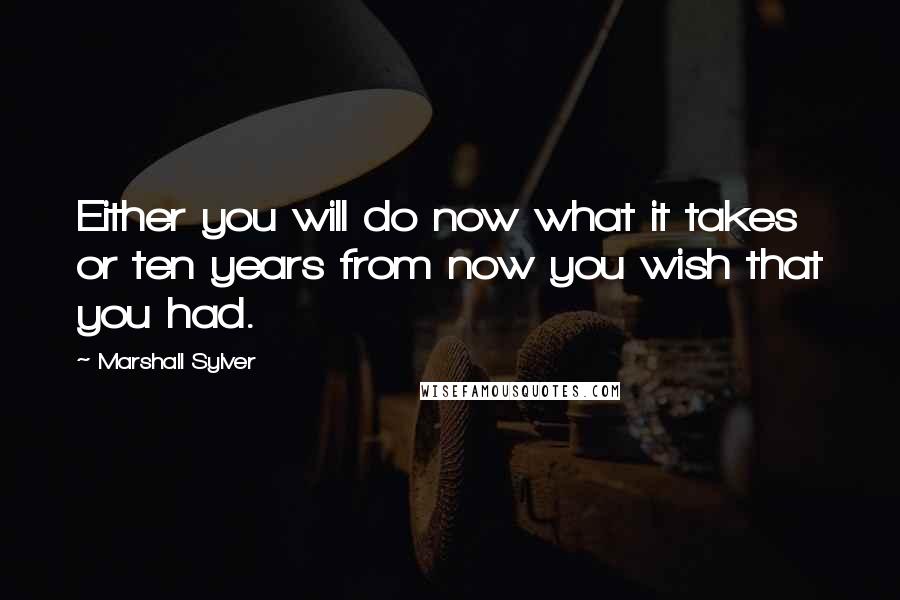 Either you will do now what it takes or ten years from now you wish that you had.

~ Marshall Sylver

WISEFAMOUSQUOTES.COM